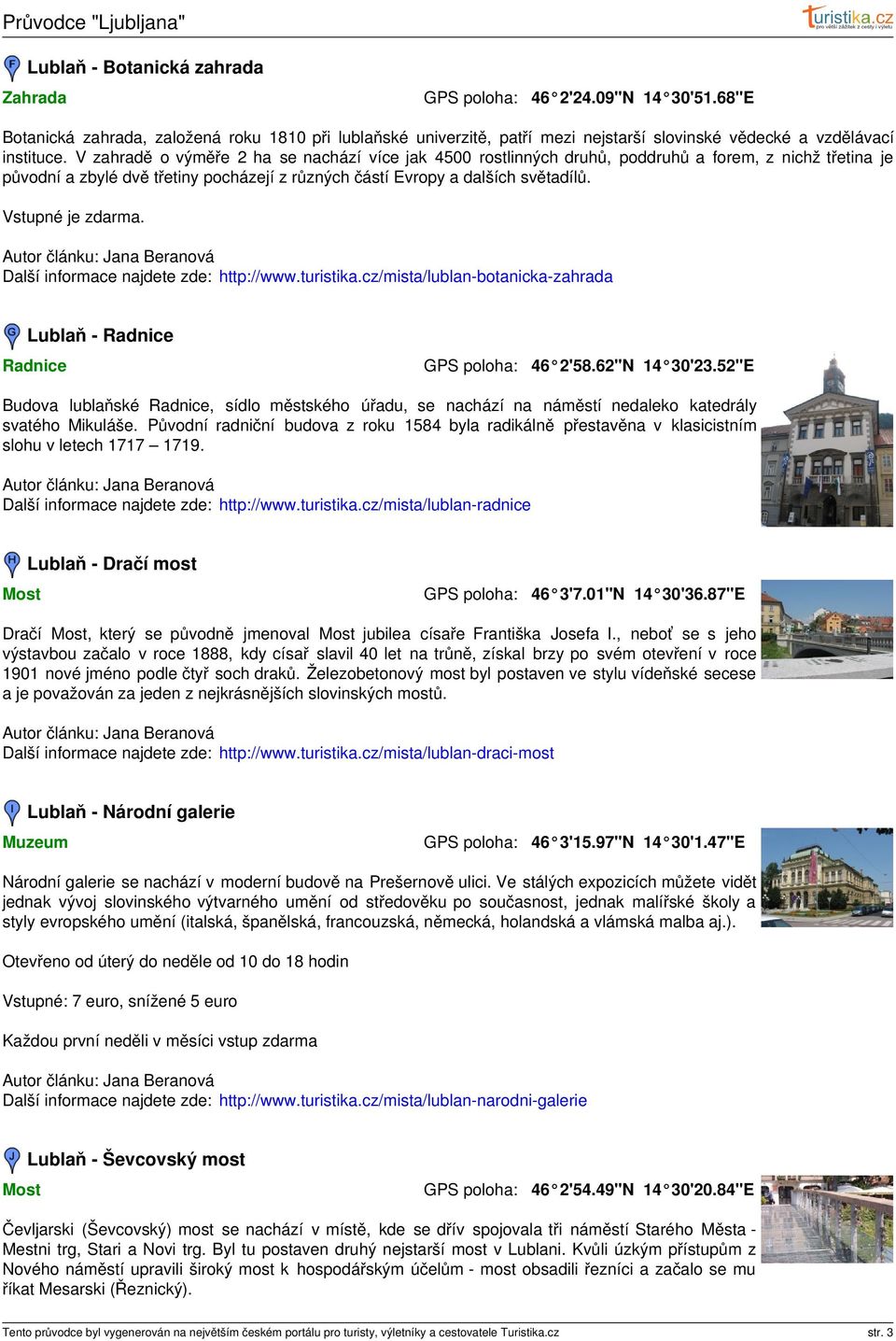 Průvodce "Ljubljana"

turistika.cz
pro větší zážitek z cesty i výletu

F Lublaň - Botanická zahrada

Zahrada GPS poloha: 46°2'24.09"N 14°30'51.68"E

Botanická zahrada, založená roku 1810 při lublaňské univerzitě, patří mezi nejstarší slovinské vědecké a vzdělávací instituce. V zahradě o výměře 2 ha se nachází více jak 4500 rostlinných druhů, poddruhů a forem, z nichž třetina je původní a zbylé dvě třetiny pocházejí z různých částí Evropy a dalších světadílů.

Vstupné je zdarma.

Autor článku: Jana Beranová
Další informace najdete zde: http://www.turistika.cz/mista/lublan-botanicka-zahrada

G Lublaň - Radnice

Radnice GPS poloha: 46°2'58.62"N 14°30'23.52"E

Budova lublaňské Radnice, sídlo městského úřadu, se nachází na náměstí nedaleko katedrály svatého Mikuláše. Původní radniční budova z roku 1584 byla radikálně přestavěna v klasicistním slohu v letech 1717 – 1719.

Autor článku: Jana Beranová
Další informace najdete zde: http://www.turistika.cz/mista/lublan-radnice

H Lublaň - Dračí most

Most GPS poloha: 46°3'7.01"N 14°30'36.87"E

Dračí Most, který se původně jmenoval Most jubilea císaře Františka Josefa I., neboť se s jeho výstavbou začalo v roce 1888, kdy císař slavil 40 let na trůně, získal brzy po svém otevření v roce 1901 nové jméno podle čtyř soch draků. Železobetonový most byl postaven ve stylu vídeňské secese a je považován za jeden z nejkrásnějších slovinských mostů.

Autor článku: Jana Beranová
Další informace najdete zde: http://www.turistika.cz/mista/lublan-draci-most

I Lublaň - Národní galerie

Muzeum GPS poloha: 46°3'15.97"N 14°30'1.47"E

Národní galerie se nachází v moderní budově na Prešernově ulici. Ve stálých expozicích můžete vidět jednak vývoj slovinského výtvarného umění od středověku po současnost, jednak malířské školy a styly evropského umění (italská, španělská, francouzská, německá, holandská a vlámská malba aj.).

Otevřeno od úterý do neděle od 10 do 18 hodin

Vstupné: 7 euro, snížené 5 euro

Každou první neděli v měsíci vstup zdarma

Autor článku: Jana Beranová
Další informace najdete zde: http://www.turistika.cz/mista/lublan-narodni-galerie

J Lublaň - Ševcovský most

Most GPS poloha: 46°2'54.49"N 14°30'20.84"E

Čevljarski (Ševcovský) most se nachází v místě, kde se dřív spojovala tři náměstí Starého Města - Mestni trg, Stari a Novi trg. Byl tu postaven druhý nejstarší most v Lublani. Kvůli úzkým přístupům z Nového náměstí upravili široký most k hospodářským účelům - most obsadili řezníci a začalo se mu říkat Mesarski (Řeznický).

Tento průvodce byl vygenerován na největším českém portálu pro turisty, výletníky a cestovatele Turistika.cz str. 3